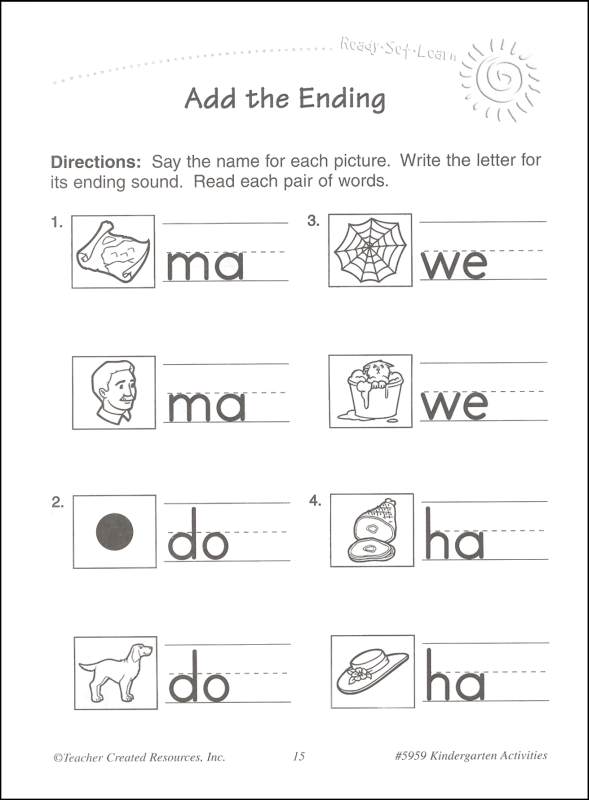 Ready·Set·Learn

Add the Ending

**Directions:** Say the name for each picture. Write the letter for its ending sound. Read each pair of words.

1. ma

ma

2. do

do

3. we

we

4. ha

ha

©Teacher Created Resources, Inc. 15 #5959 Kindergarten Activities